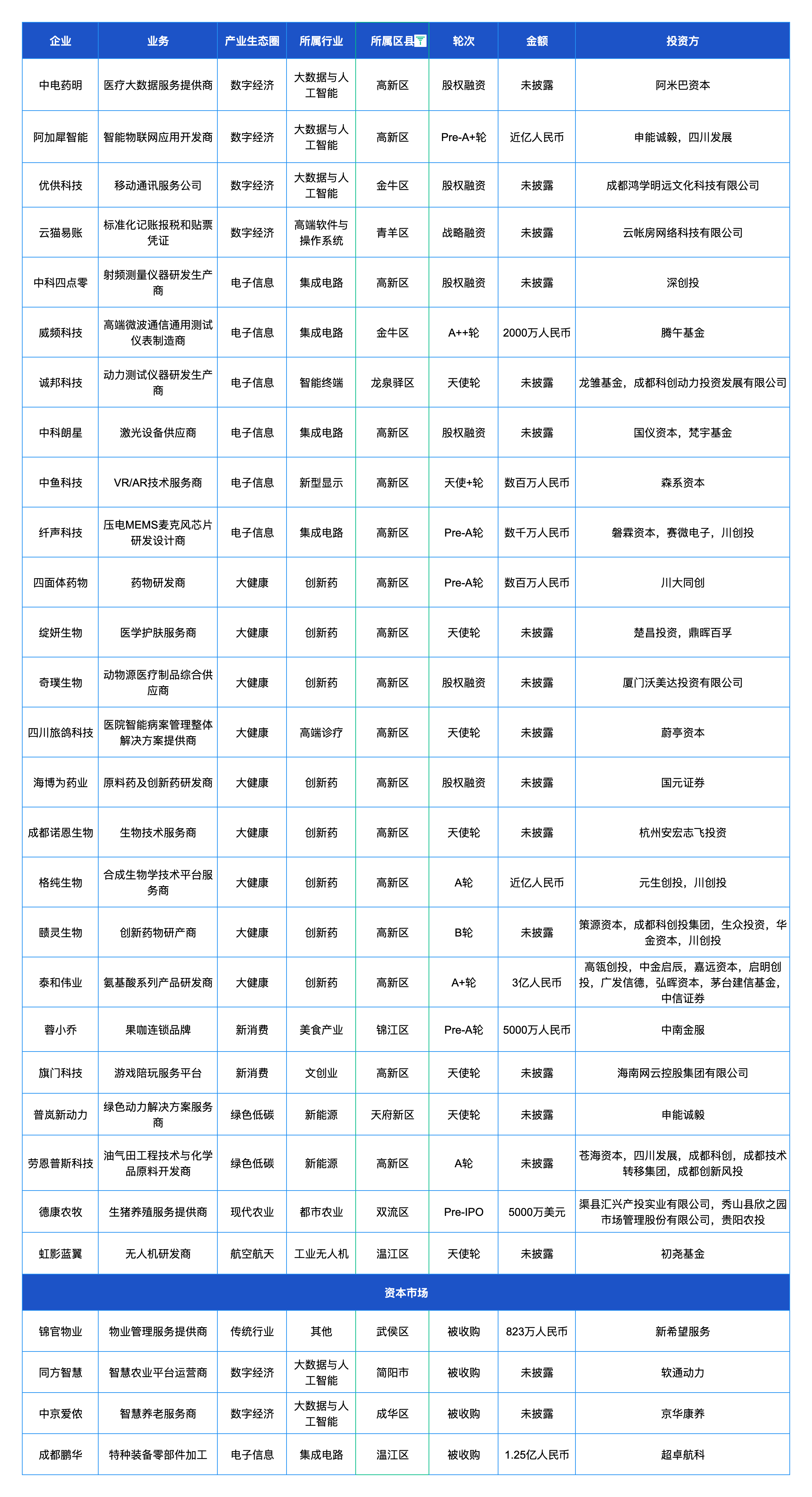 | 企业 | 业务 | 产业生态圈 | 所属行业 | 所属区县 | 轮次 | 金额 | 投资方 |
|---|---|---|---|---|---|---|---|
| 中电药明 | 医疗大数据服务提供商 | 数字经济 | 大数据与人工智能 | 高新区 | 股权融资 | 未披露 | 阿米巴资本 |
| 阿加犀智能 | 智能物联网应用开发商 | 数字经济 | 大数据与人工智能 | 高新区 | Pre-A+轮 | 近亿人民币 | 申能诚毅，四川发展 |
| 优供科技 | 移动通讯服务公司 | 数字经济 | 大数据与人工智能 | 金牛区 | 股权融资 | 未披露 | 成都鸿学明远文化科技有限公司 |
| 云猫易账 | 标准化记账报税和贴票凭证 | 数字经济 | 高端软件与操作系统 | 青羊区 | 战略融资 | 未披露 | 云帐房网络科技有限公司 |
| 中科四点零 | 射频测量仪器研发生产商 | 电子信息 | 集成电路 | 高新区 | 股权融资 | 未披露 | 深创投 |
| 威频科技 | 高端微波通信通用测试仪表制造商 | 电子信息 | 集成电路 | 金牛区 | A++轮 | 2000万人民币 | 腾午基金 |
| 诚邦科技 | 动力测试仪器研发生产商 | 电子信息 | 智能终端 | 龙泉驿区 | 天使轮 | 未披露 | 龙雏基金，成都科创动力投资发展有限公司 |
| 中科朗星 | 激光设备供应商 | 电子信息 | 集成电路 | 高新区 | 股权融资 | 未披露 | 国仪资本，梵宇基金 |
| 中鱼科技 | VR/AR技术服务商 | 电子信息 | 新型显示 | 高新区 | 天使+轮 | 数百万人民币 | 森系资本 |
| 纤声科技 | 压电MEMS麦克风芯片研发设计商 | 电子信息 | 集成电路 | 高新区 | Pre-A轮 | 数千万人民币 | 磐霖资本，赛微电子，川创投 |
| 四面体药物 | 药物研发商 | 大健康 | 创新药 | 高新区 | Pre-A轮 | 数百万人民币 | 川大同创 |
| 绽妍生物 | 医学护肤服务商 | 大健康 | 创新药 | 高新区 | 天使轮 | 未披露 | 楚昌投资，鼎晖百孚 |
| 奇璞生物 | 动物源医疗制品综合供应商 | 大健康 | 创新药 | 高新区 | 股权融资 | 未披露 | 厦门沃美达投资有限公司 |
| 四川旅鸽科技 | 医院智能病案管理整体解决方案提供商 | 大健康 | 高端诊疗 | 高新区 | 天使轮 | 未披露 | 蔚亭资本 |
| 海博为药业 | 原料药及创新药研发商 | 大健康 | 创新药 | 高新区 | 股权融资 | 未披露 | 国元证券 |
| 成都诺恩生物 | 生物技术服务商 | 大健康 | 创新药 | 高新区 | 天使轮 | 未披露 | 杭州安宏志飞投资 |
| 格纯生物 | 合成生物学技术平台服务商 | 大健康 | 创新药 | 高新区 | A轮 | 近亿人民币 | 元生创投，川创投 |
| 赜灵生物 | 创新药物研产商 | 大健康 | 创新药 | 高新区 | B轮 | 未披露 | 策源资本，成都科创投集团，生众投资，华金资本，川创投 |
| 泰和伟业 | 氨基酸系列产品研发商 | 大健康 | 创新药 | 高新区 | A+轮 | 3亿人民币 | 高瓴创投，中金启辰，嘉远资本，启明创投，广发信德，弘晖资本，茅台建信基金，中信证券 |
| 蓉小乔 | 果咖连锁品牌 | 新消费 | 美食产业 | 锦江区 | Pre-A轮 | 5000万人民币 | 中南金服 |
| 旗门科技 | 游戏陪玩服务平台 | 新消费 | 文创业 | 高新区 | 天使轮 | 未披露 | 海南网云控股集团有限公司 |
| 普岚新动力 | 绿色动力解决方案服务商 | 绿色低碳 | 新能源 | 天府新区 | 天使轮 | 未披露 | 申能诚毅 |
| 劳恩普斯科技 | 油气田工程技术与化学品原料开发商 | 绿色低碳 | 新能源 | 高新区 | A轮 | 未披露 | 苍海资本，四川发展，成都科创，成都技术转移集团，成都创新风投 |
| 德康农牧 | 生猪养殖服务提供商 | 现代农业 | 都市农业 | 双流区 | Pre-IPO | 5000万美元 | 渠县汇兴产投实业有限公司，秀山县欣之园市场管理股份有限公司，贵阳农投 |
| 虹影蓝翼 | 无人机研发商 | 航空航天 | 工业无人机 | 温江区 | 天使轮 | 未披露 | 初尧基金 |
| 资本市场 | | | | | | | |
| 锦官物业 | 物业管理服务提供商 | 传统行业 | 其他 | 武侯区 | 被收购 | 823万人民币 | 新希望服务 |
| 同方智慧 | 智慧农业平台运营商 | 数字经济 | 大数据与人工智能 | 简阳市 | 被收购 | 未披露 | 软通动力 |
| 中京爱依 | 智慧养老服务商 | 数字经济 | 大数据与人工智能 | 成华区 | 被收购 | 未披露 | 京华康养 |
| 成都鹏华 | 特种装备零部件加工 | 电子信息 | 集成电路 | 温江区 | 被收购 | 1.25亿人民币 | 超卓航科 |